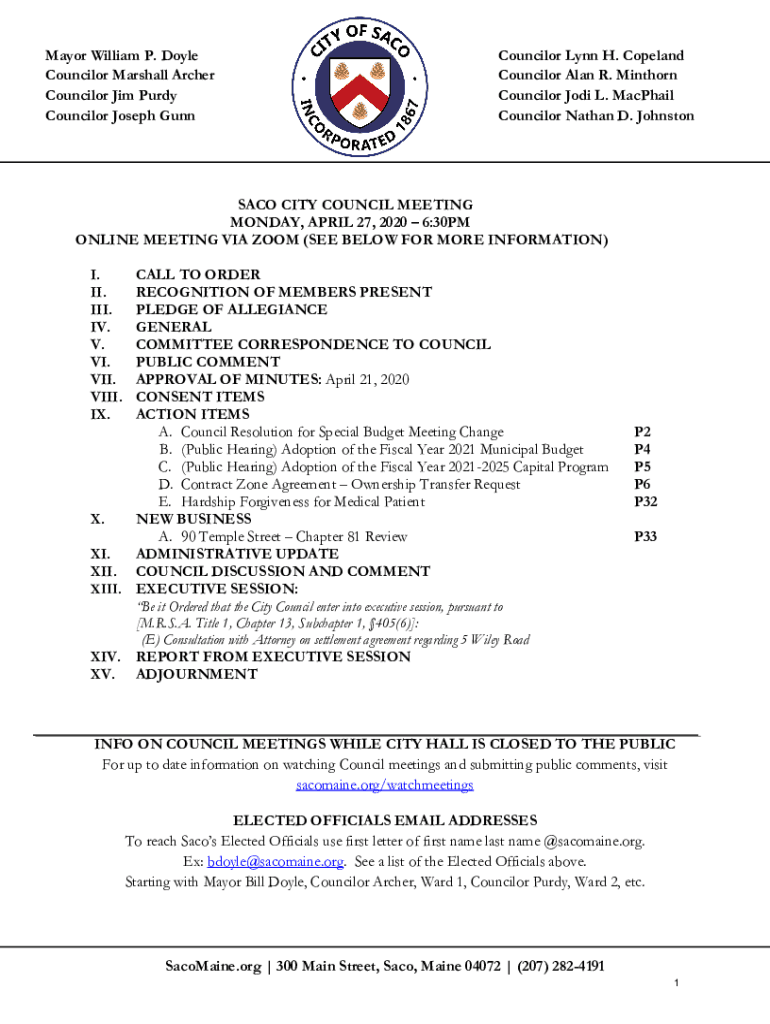 Mayor William P. Doyle
Councilor Marshall Archer
Councilor Jim Purdy
Councilor Joseph Gunn

CITY OF SACO
INCORPORATED 1867

Councilor Lynn H. Copeland
Councilor Alan R. Minthorn
Councilor Jodi L. MacPhail
Councilor Nathan D. Johnston

SACO CITY COUNCIL MEETING
MONDAY, APRIL 27, 2020 – 6:30PM
ONLINE MEETING VIA ZOOM (SEE BELOW FOR MORE INFORMATION)

I. CALL TO ORDER
II. RECOGNITION OF MEMBERS PRESENT
III. PLEDGE OF ALLEGIANCE
IV. GENERAL
V. COMMITTEE CORRESPONDENCE TO COUNCIL
VI. PUBLIC COMMENT
VII. APPROVAL OF MINUTES: April 21, 2020
VIII. CONSENT ITEMS
IX. ACTION ITEMS
A. Council Resolution for Special Budget Meeting Change P2
B. (Public Hearing) Adoption of the Fiscal Year 2021 Municipal Budget P4
C. (Public Hearing) Adoption of the Fiscal Year 2021-2025 Capital Program P5
D. Contract Zone Agreement – Ownership Transfer Request P6
E. Hardship Forgiveness for Medical Patient P32
X. NEW BUSINESS
A. 90 Temple Street – Chapter 81 Review P33
XI. ADMINISTRATIVE UPDATE
XII. COUNCIL DISCUSSION AND COMMENT
XIII. EXECUTIVE SESSION:
"Be it Ordered that the City Council enter into executive session, pursuant to [M.R.S.A. Title 1, Chapter 13, Subchapter 1, §405(6)]:
(E) Consultation with Attorney on settlement agreement regarding 5 Wiley Road
XIV. REPORT FROM EXECUTIVE SESSION
XV. ADJOURNMENT

INFO ON COUNCIL MEETINGS WHILE CITY HALL IS CLOSED TO THE PUBLIC
For up to date information on watching Council meetings and submitting public comments, visit sacomaine.org/watchmeetings

ELECTED OFFICIALS EMAIL ADDRESSES
To reach Saco's Elected Officials use first letter of first name last name @sacomaine.org.
Ex: bdoyle@sacomaine.org. See a list of the Elected Officials above.
Starting with Mayor Bill Doyle, Councilor Archer, Ward 1, Councilor Purdy, Ward 2, etc.

SacoMaine.org | 300 Main Street, Saco, Maine 04072 | (207) 282-4191

1